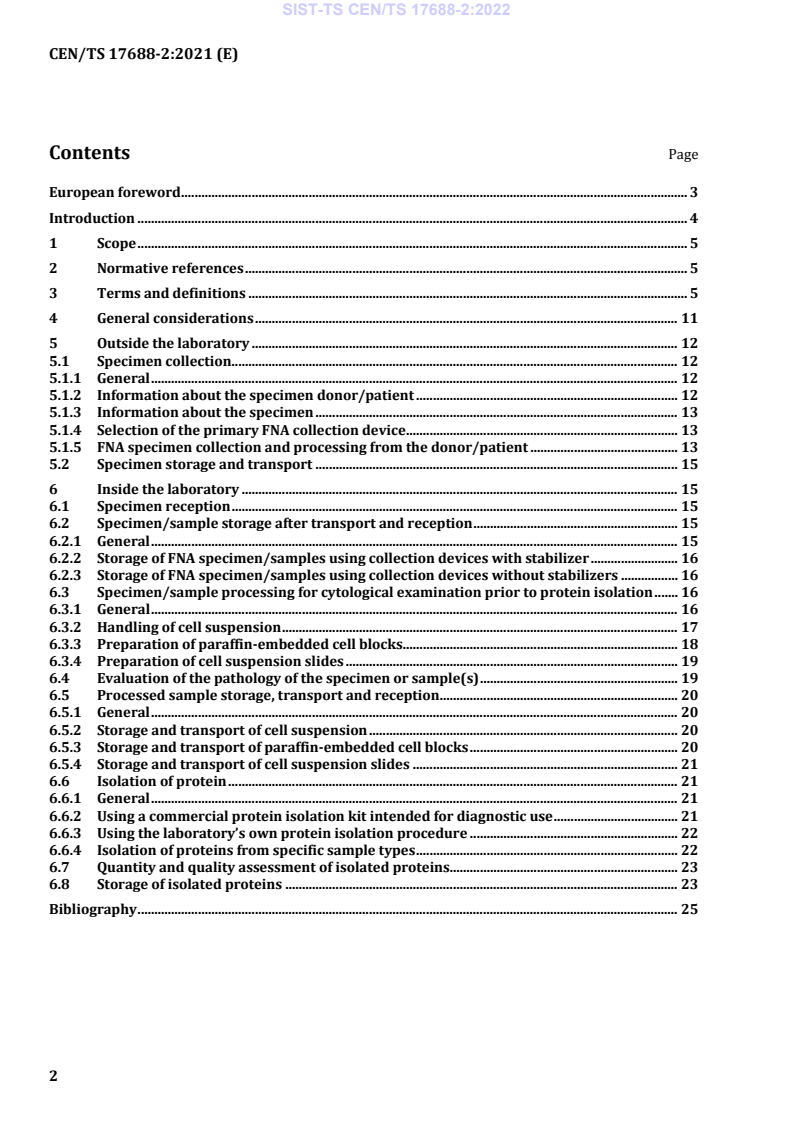 SIST-TS CEN/TS 17688-2:2022

CEN/TS 17688-2:2021 (E)

Contents

Page

European foreword 3
Introduction 4
1 Scope 5
2 Normative references 5
3 Terms and definitions 5
4 General considerations 11
5 Outside the laboratory 12
5.1 Specimen collection 12
5.1.1 General 12
5.1.2 Information about the specimen donor/patient 12
5.1.3 Information about the specimen 13
5.1.4 Selection of the primary FNA collection device 13
5.1.5 FNA specimen collection and processing from the donor/patient 13
5.2 Specimen storage and transport 15
6 Inside the laboratory 15
6.1 Specimen reception 15
6.2 Specimen/sample storage after transport and reception 15
6.2.1 General 15
6.2.2 Storage of FNA specimen/samples using collection devices with stabilizer 16
6.2.3 Storage of FNA specimen/samples using collection devices without stabilizers 16
6.3 Specimen/sample processing for cytological examination prior to protein isolation 16
6.3.1 General 16
6.3.2 Handling of cell suspension 17
6.3.3 Preparation of paraffin-embedded cell blocks 18
6.3.4 Preparation of cell suspension slides 19
6.4 Evaluation of the pathology of the specimen or sample(s) 19
6.5 Processed sample storage, transport and reception 20
6.5.1 General 20
6.5.2 Storage and transport of cell suspension 20
6.5.3 Storage and transport of paraffin-embedded cell blocks 20
6.5.4 Storage and transport of cell suspension slides 21
6.6 Isolation of protein 21
6.6.1 General 21
6.6.2 Using a commercial protein isolation kit intended for diagnostic use 21
6.6.3 Using the laboratory's own protein isolation procedure 22
6.6.4 Isolation of proteins from specific sample types 22
6.7 Quantity and quality assessment of isolated proteins 23
6.8 Storage of isolated proteins 23
Bibliography 25

2